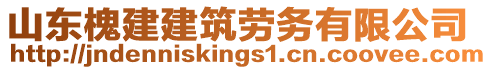 山东槐建建筑劳务有限公司
http://jndenniskings1.cn.coovee.com